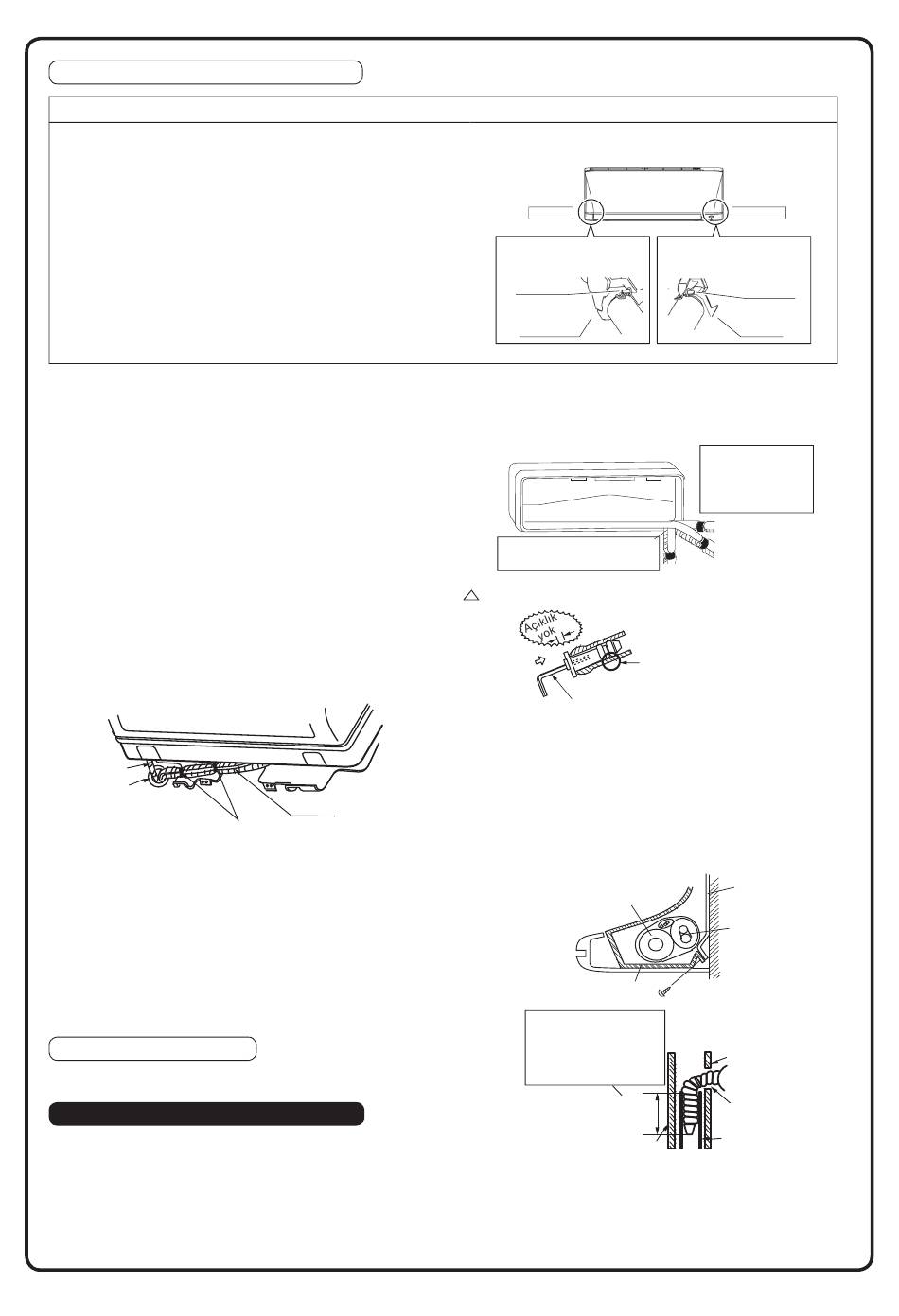 Açıklık yok